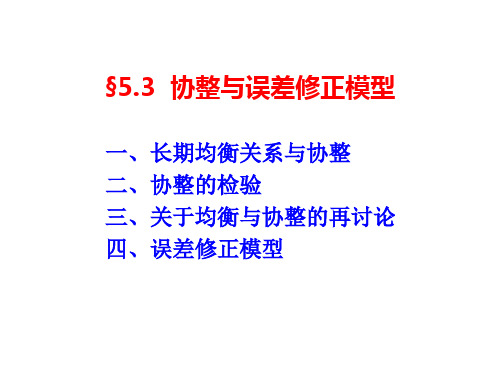 §5.3 协整与误差修正模型

一、长期均衡关系与协整
二、协整的检验
三、关于均衡与协整的再讨论
四、误差修正模型